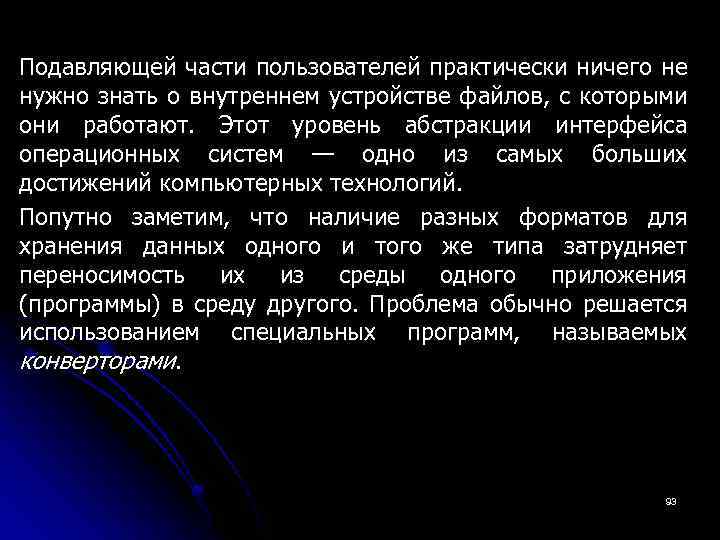 Подавляющей части пользователей практически ничего не нужно знать о внутреннем устройстве файлов, с которыми они работают. Этот уровень абстракции интерфейса операционных систем — одно из самых больших достижений компьютерных технологий.

Попутно заметим, что наличие разных форматов для хранения данных одного и того же типа затрудняет переносимость их из среды одного приложения (программы) в среду другого. Проблема обычно решается использованием специальных программ, называемых конверторами.

93